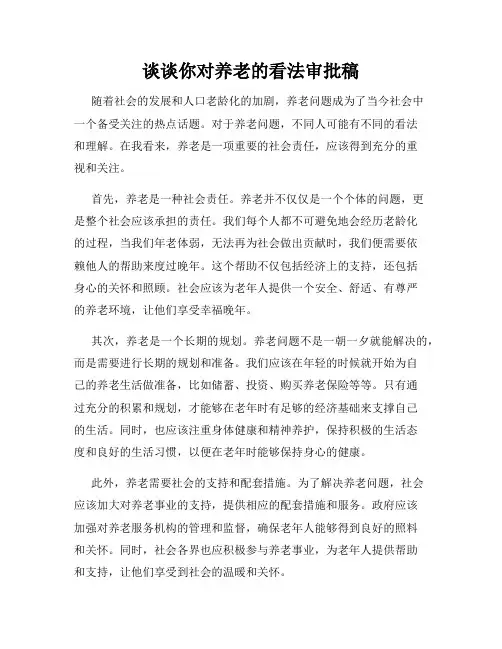 谈谈你对养老的看法审批稿

随着社会的发展和人口老龄化的加剧，养老问题成为了当今社会中一个备受关注的热点话题。对于养老问题，不同人可能有不同的看法和理解。在我看来，养老是一项重要的社会责任，应该得到充分的重视和关注。

首先，养老是一种社会责任。养老并不仅仅是一个个体的问题，更是整个社会应该承担的责任。我们每个人都不可避免地会经历老龄化的过程，当我们年老体弱，无法再为社会做出贡献时，我们便需要依赖他人的帮助来度过晚年。这个帮助不仅包括经济上的支持，还包括身心的关怀和照顾。社会应该为老年人提供一个安全、舒适、有尊严的养老环境，让他们享受幸福晚年。

其次，养老是一个长期的规划。养老问题不是一朝一夕就能解决的，而是需要进行长期的规划和准备。我们应该在年轻的时候就开始为自己的养老生活做准备，比如储蓄、投资、购买养老保险等等。只有通过充分的积累和规划，才能够在老年时有足够的经济基础来支撑自己的生活。同时，也应该注重身体健康和精神养护，保持积极的生活态度和良好的生活习惯，以便在老年时能够保持身心的健康。

此外，养老需要社会的支持和配套措施。为了解决养老问题，社会应该加大对养老事业的支持，提供相应的配套措施和服务。政府应该加强对养老服务机构的管理和监督，确保老年人能够得到良好的照料和关怀。同时，社会各界也应积极参与养老事业，为老年人提供帮助和支持，让他们享受到社会的温暖和关怀。